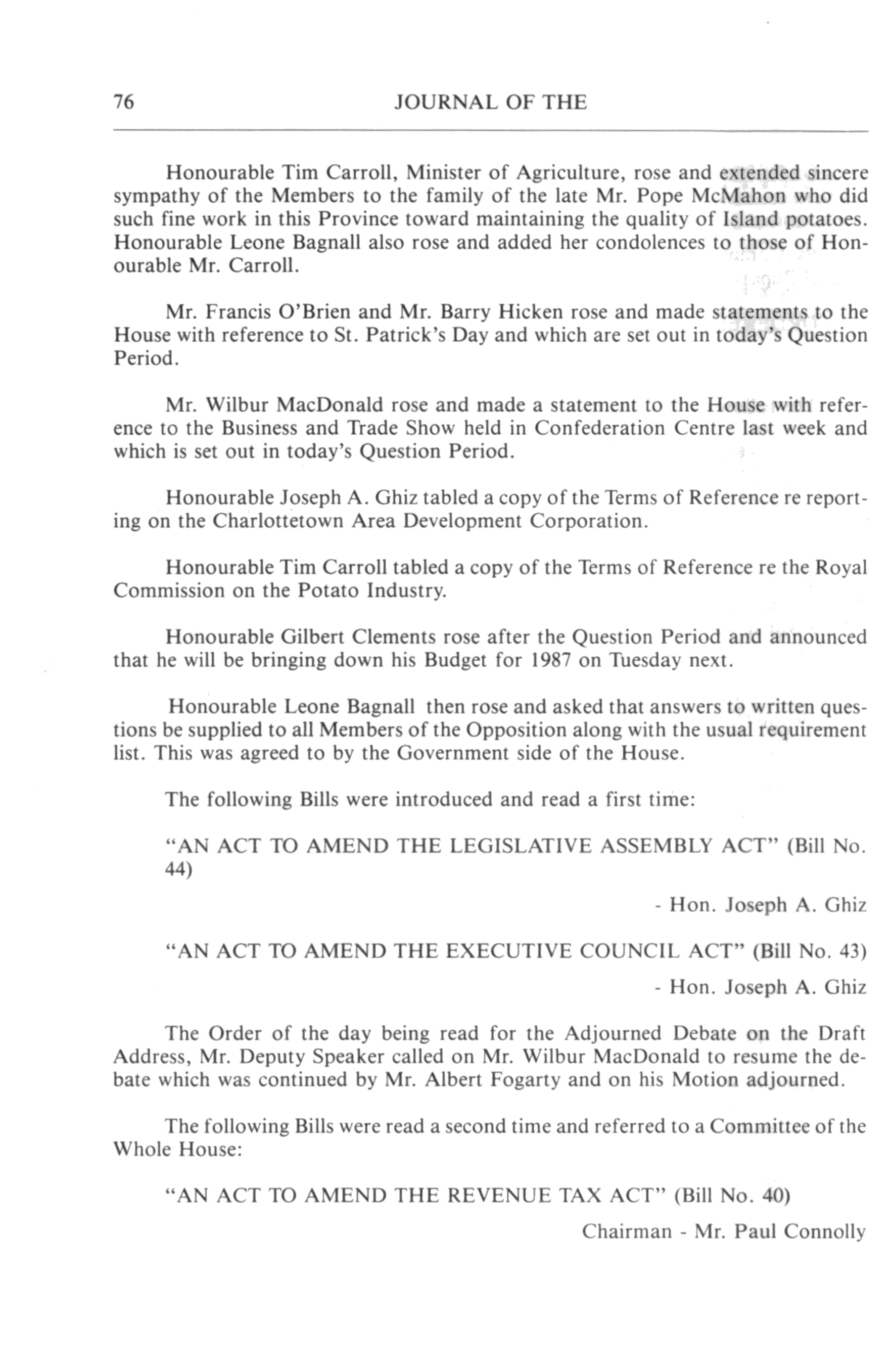 76 JOURNAL OF THE

Honourable Tim Carroll, Minister of Agriculture, rose and extended sincere sympathy of the Members to the family of the late Mr. Pope McMahon who did such fine work in this Province toward maintaining the quality of Island potatoes. Honourable Leone Bagnall also rose and added her condolences to those of Honourable Mr. Carroll.

Mr. Francis O'Brien and Mr. Barry Hicken rose and made statements to the House with reference to St. Patrick's Day and which are set out in today's Question Period.

Mr. Wilbur MacDonald rose and made a statement to the House with reference to the Business and Trade Show held in Confederation Centre last week and which is set out in today's Question Period.

Honourable Joseph A. Ghiz tabled a copy of the Terms of Reference re reporting on the Charlottetown Area Development Corporation.

Honourable Tim Carroll tabled a copy of the Terms of Reference re the Royal Commission on the Potato Industry.

Honourable Gilbert Clements rose after the Question Period and announced that he will be bringing down his Budget for 1987 on Tuesday next.

Honourable Leone Bagnall then rose and asked that answers to written questions be supplied to all Members of the Opposition along with the usual requirement list. This was agreed to by the Government side of the House.

The following Bills were introduced and read a first time:

"AN ACT TO AMEND THE LEGISLATIVE ASSEMBLY ACT" (Bill No. 44)

- Hon. Joseph A. Ghiz

"AN ACT TO AMEND THE EXECUTIVE COUNCIL ACT" (Bill No. 43)

- Hon. Joseph A. Ghiz

The Order of the day being read for the Adjourned Debate on the Draft Address, Mr. Deputy Speaker called on Mr. Wilbur MacDonald to resume the debate which was continued by Mr. Albert Fogarty and on his Motion adjourned.

The following Bills were read a second time and referred to a Committee of the Whole House:

"AN ACT TO AMEND THE REVENUE TAX ACT" (Bill No. 40)

Chairman - Mr. Paul Connolly